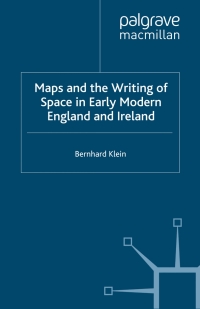 palgrave
macmillan

Maps and the Writing of Space in Early Modern England and Ireland

Bernhard Klein